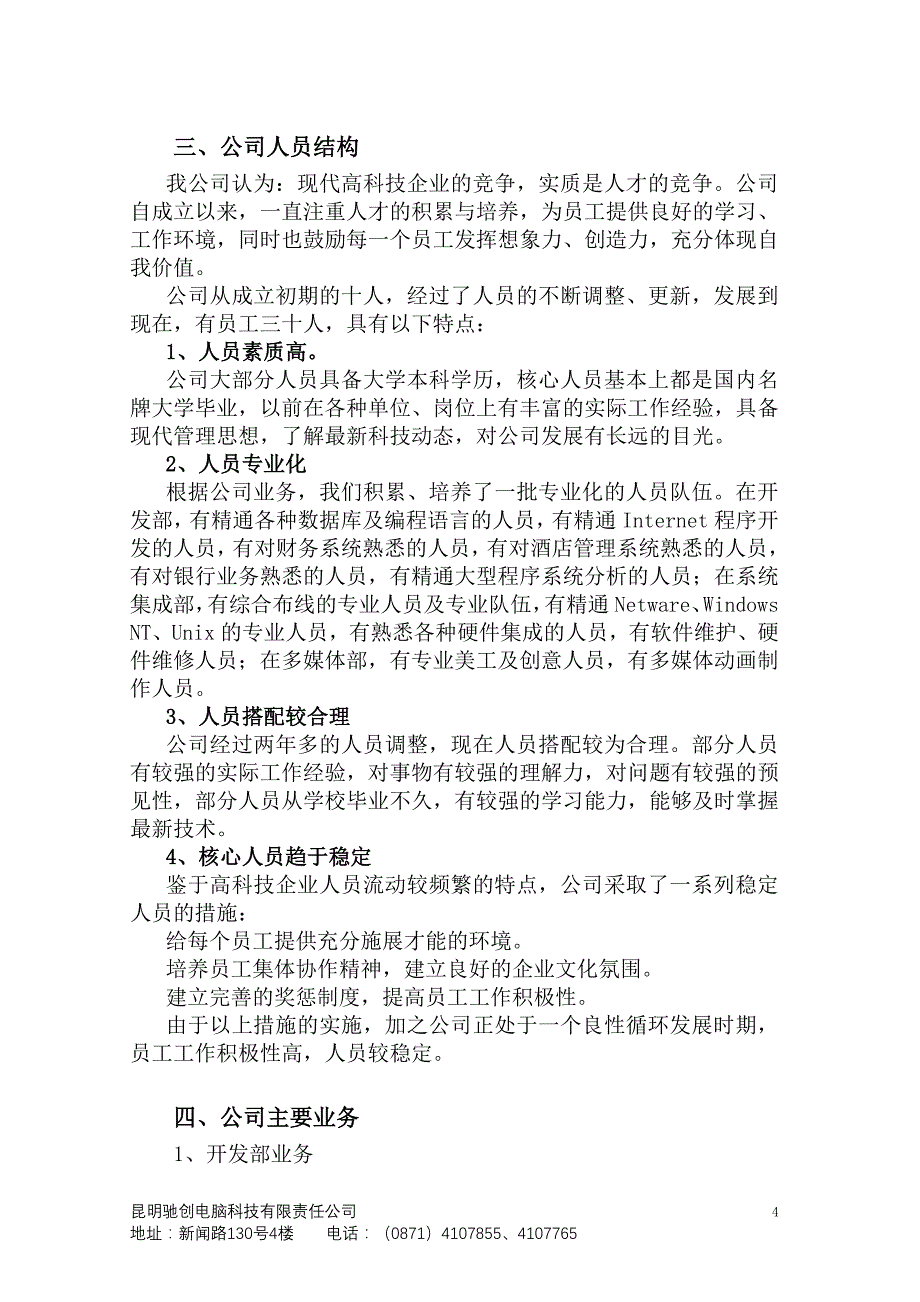 三、公司人员结构

我公司认为：现代高科技企业的竞争，实质是人才的竞争。公司自成立以来，一直注重人才的积累与培养，为员工提供良好的学习、工作环境，同时也鼓励每一个员工发挥想象力、创造力，充分体现自我价值。

公司从成立初期的十人，经过了人员的不断调整、更新，发展到现在，有员工三十人，具有以下特点：

1、人员素质高。

公司大部分人员具备大学本科学历，核心人员基本上都是国内名牌大学毕业，以前在各种单位、岗位上有丰富的实际工作经验，具备现代管理思想，了解最新科技动态，对公司发展有长远的目光。

2、人员专业化

根据公司业务，我们积累、培养了一批专业化的人员队伍。在开发部，有精通各种数据库及编程语言的人员，有精通 Internet 程序开发的人员，有对财务系统熟悉的人员，有对酒店管理系统熟悉的人员，有对银行业务熟悉的人员，有精通大型程序系统分析的人员；在系统集成部，有综合布线的专业人员及专业队伍，有精通 Netware、Windows NT、Unix 的专业人员，有熟悉各种硬件集成的人员，有软件维护、硬件维修人员；在多媒体部，有专业美工及创意人员，有多媒体动画制作人员。

3、人员搭配较合理

公司经过两年多的人员调整，现在人员搭配较为合理。部分人员有较强的实际工作经验，对事物有较强的理解力，对问题有较强的预见性，部分人员从学校毕业不久，有较强的学习能力，能够及时掌握最新技术。

4、核心人员趋于稳定

鉴于高科技企业人员流动较频繁的特点，公司采取了一系列稳定人员的措施：

给每个员工提供充分施展才能的环境。

培养员工集体协作精神，建立良好的企业文化氛围。

建立完善的奖惩制度，提高员工工作积极性。

由于以上措施的实施，加之公司正处于一个良性循环发展时期，员工工作积极性高，人员较稳定。

四、公司主要业务

1、开发部业务

昆明驰创电脑科技有限责任公司
地址：新闻路130号4楼　　电话：（0871）4107855、4107765

4